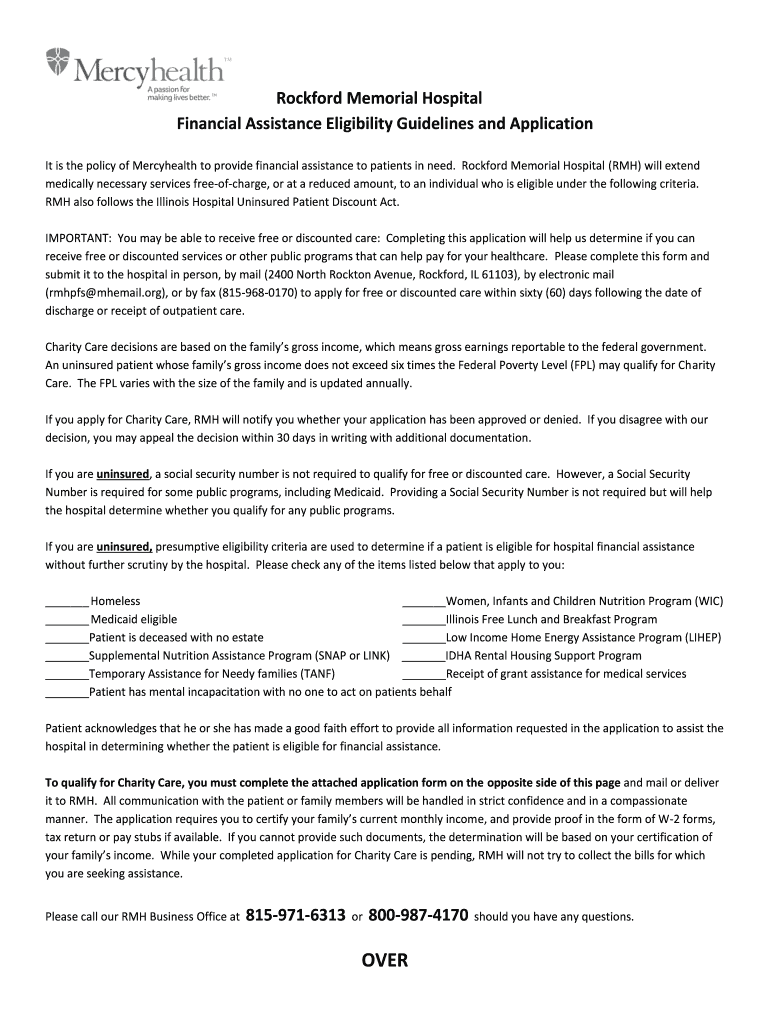 Mercyhealth™
A passion for making lives better.™

Rockford Memorial Hospital
Financial Assistance Eligibility Guidelines and Application

It is the policy of Mercyhealth to provide financial assistance to patients in need. Rockford Memorial Hospital (RMH) will extend medically necessary services free-of-charge, or at a reduced amount, to an individual who is eligible under the following criteria. RMH also follows the Illinois Hospital Uninsured Patient Discount Act.

IMPORTANT: You may be able to receive free or discounted care: Completing this application will help us determine if you can receive free or discounted services or other public programs that can help pay for your healthcare. Please complete this form and submit it to the hospital in person, by mail (2400 North Rockton Avenue, Rockford, IL 61103), by electronic mail (rmhpfs@mhemail.org), or by fax (815-968-0170) to apply for free or discounted care within sixty (60) days following the date of discharge or receipt of outpatient care.

Charity Care decisions are based on the family's gross income, which means gross earnings reportable to the federal government. An uninsured patient whose family's gross income does not exceed six times the Federal Poverty Level (FPL) may qualify for Charity Care. The FPL varies with the size of the family and is updated annually.

If you apply for Charity Care, RMH will notify you whether your application has been approved or denied. If you disagree with our decision, you may appeal the decision within 30 days in writing with additional documentation.

If you are uninsured, a social security number is not required to qualify for free or discounted care. However, a Social Security Number is required for some public programs, including Medicaid. Providing a Social Security Number is not required but will help the hospital determine whether you qualify for any public programs.

If you are uninsured, presumptive eligibility criteria are used to determine if a patient is eligible for hospital financial assistance without further scrutiny by the hospital. Please check any of the items listed below that apply to you:

_______ Homeless
_______ Medicaid eligible
_______Patient is deceased with no estate
_______Supplemental Nutrition Assistance Program (SNAP or LINK)
_______Temporary Assistance for Needy families (TANF)
_______Patient has mental incapacitation with no one to act on patients behalf

_______Women, Infants and Children Nutrition Program (WIC)
_______Illinois Free Lunch and Breakfast Program
_______Low Income Home Energy Assistance Program (LIHEP)
_______IDHA Rental Housing Support Program
_______Receipt of grant assistance for medical services

Patient acknowledges that he or she has made a good faith effort to provide all information requested in the application to assist the hospital in determining whether the patient is eligible for financial assistance.

To qualify for Charity Care, you must complete the attached application form on the opposite side of this page and mail or deliver it to RMH. All communication with the patient or family members will be handled in strict confidence and in a compassionate manner. The application requires you to certify your family's current monthly income, and provide proof in the form of W-2 forms, tax return or pay stubs if available. If you cannot provide such documents, the determination will be based on your certification of your family's income. While your completed application for Charity Care is pending, RMH will not try to collect the bills for which you are seeking assistance.

Please call our RMH Business Office at 815-971-6313 or 800-987-4170 should you have any questions.

OVER